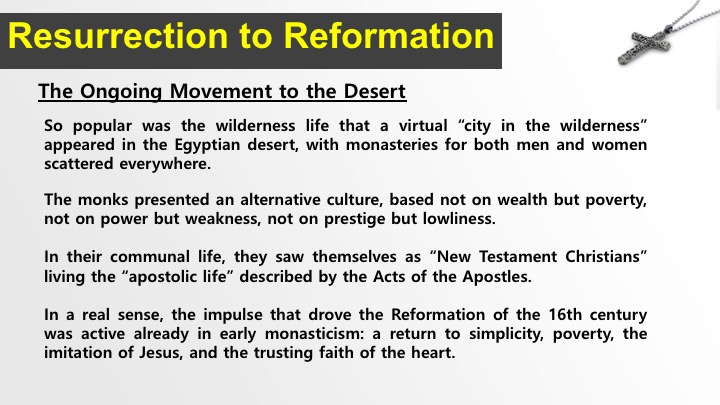 Resurrection to Reformation

The Ongoing Movement to the Desert

So popular was the wilderness life that a virtual “city in the wilderness” appeared in the Egyptian desert, with monasteries for both men and women scattered everywhere.

The monks presented an alternative culture, based not on wealth but poverty, not on power but weakness, not on prestige but lowliness.

In their communal life, they saw themselves as “New Testament Christians” living the “apostolic life” described by the Acts of the Apostles.

In a real sense, the impulse that drove the Reformation of the 16th century was active already in early monasticism: a return to simplicity, poverty, the imitation of Jesus, and the trusting faith of the heart.